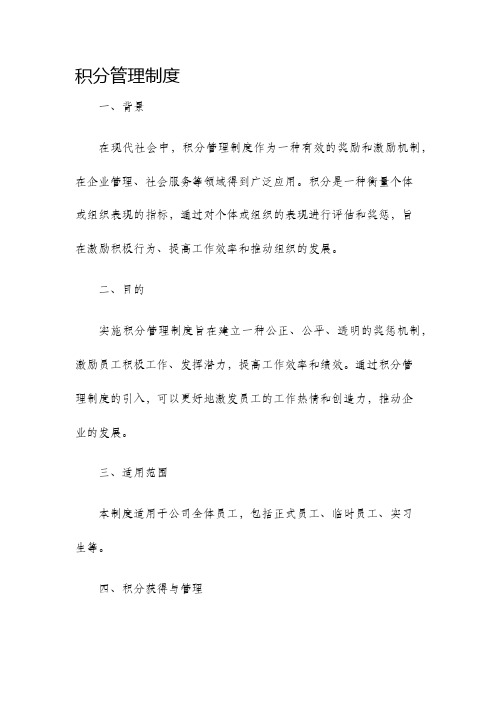 积分管理制度

一、背景

在现代社会中，积分管理制度作为一种有效的奖励和激励机制，在企业管理、社会服务等领域得到广泛应用。积分是一种衡量个体或组织表现的指标，通过对个体或组织的表现进行评估和奖惩，旨在激励积极行为、提高工作效率和推动组织的发展。

二、目的

实施积分管理制度旨在建立一种公正、公平、透明的奖惩机制，激励员工积极工作、发挥潜力，提高工作效率和绩效。通过积分管理制度的引入，可以更好地激发员工的工作热情和创造力，推动企业的发展。

三、适用范围

本制度适用于公司全体员工，包括正式员工、临时员工、实习生等。

四、积分获得与管理